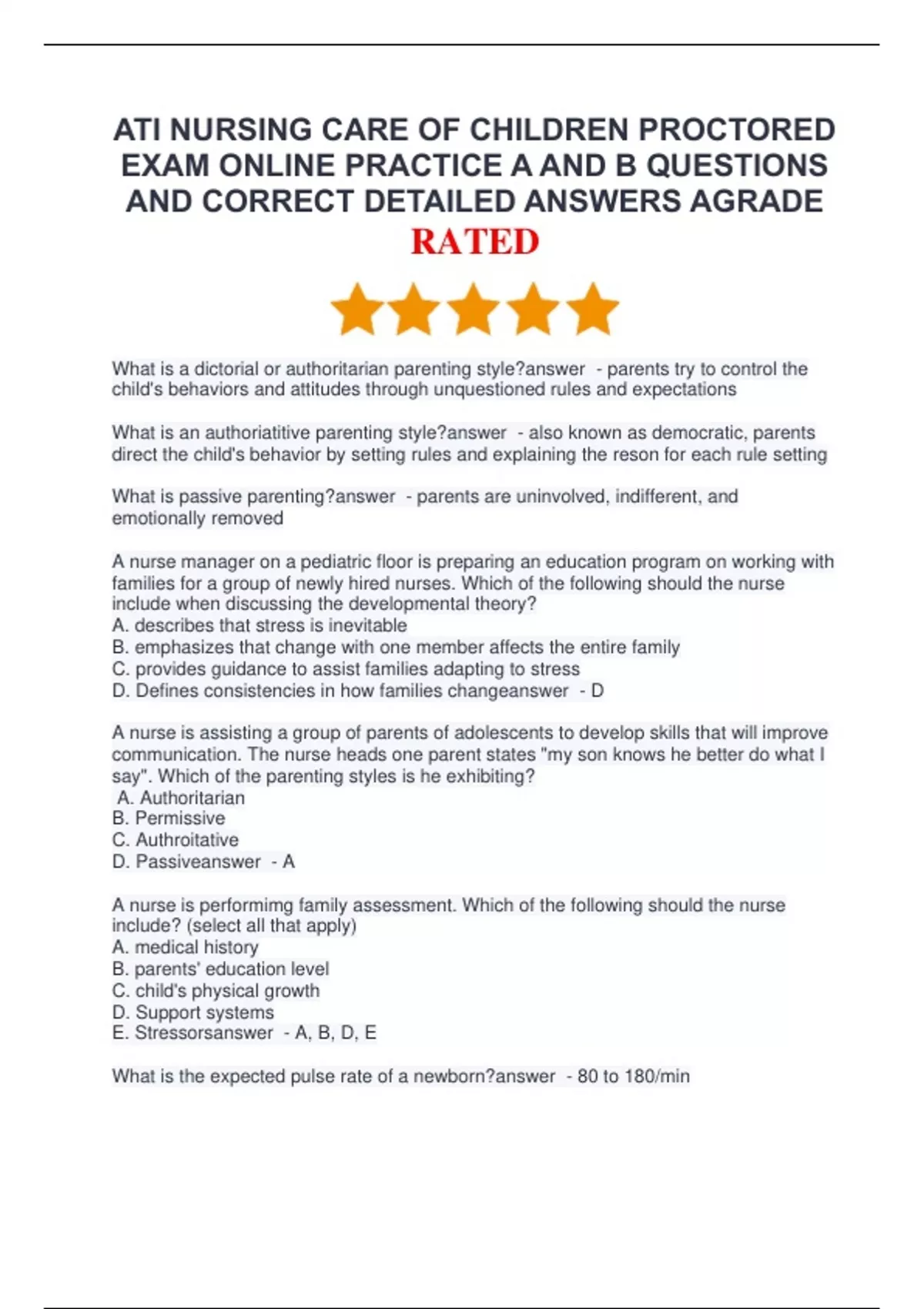 ATI NURSING CARE OF CHILDREN PROCTORED EXAM ONLINE PRACTICE A AND B QUESTIONS AND CORRECT DETAILED ANSWERS AGRADE

RATED

What is a dictorial or authoritarian parenting style?answer - parents try to control the child's behaviors and attitudes through unquestioned rules and expectations

What is an authoriatitive parenting style?answer - also known as democratic, parents direct the child's behavior by setting rules and explaining the reson for each rule setting

What is passive parenting?answer - parents are uninvolved, indifferent, and emotionally removed

A nurse manager on a pediatric floor is preparing an education program on working with families for a group of newly hired nurses. Which of the following should the nurse include when discussing the developmental theory?
A. describes that stress is inevitable
B. emphasizes that change with one member affects the entire family
C. provides guidance to assist families adapting to stress
D. Defines consistencies in how families changeanswer - D

A nurse is assisting a group of parents of adolescents to develop skills that will improve communication. The nurse heads one parent states "my son knows he better do what I say". Which of the parenting styles is he exhibiting?
A. Authoritarian
B. Permissive
C. Authroitative
D. Passiveanswer - A

A nurse is performimg family assessment. Which of the following should the nurse include? (select all that apply)
A. medical history
B. parents' education level
C. child's physical growth
D. Support systems
E. Stressorsanswer - A, B, D, E

What is the expected pulse rate of a newborn?answer - 80 to 180/min